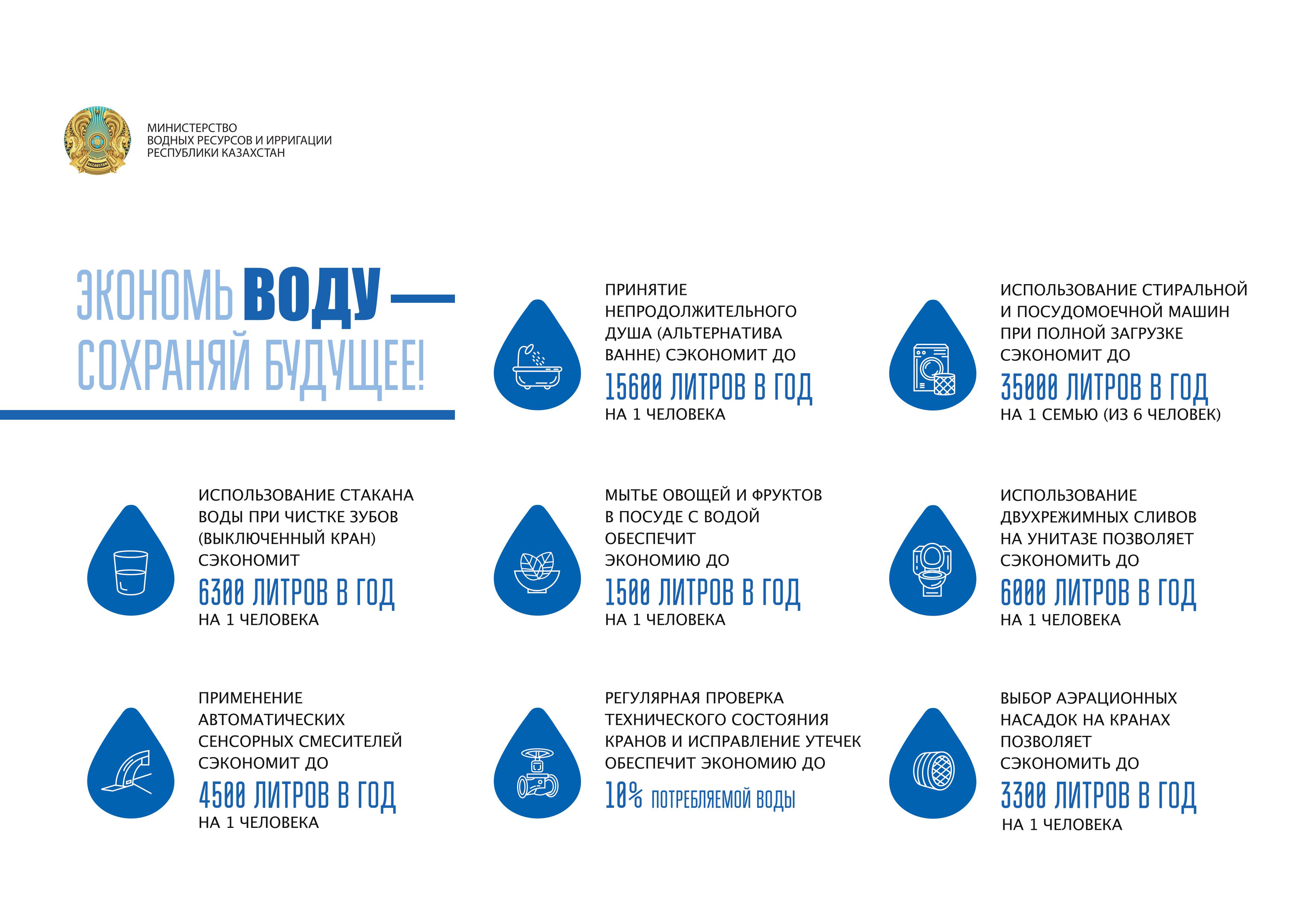 QAZAQSTAN

МИНИСТЕРСТВО ВОДНЫХ РЕСУРСОВ И ИРРИГАЦИИ РЕСПУБЛИКИ КАЗАХСТАН

ЭКОНОМЬ ВОДУ — СОХРАНЯЙ БУДУЩЕЕ!

ПРИНЯТИЕ НЕПРОДОЛЖИТЕЛЬНОГО ДУША (АЛЬТЕРНАТИВА ВАННЕ) СЭКОНОМИТ ДО
15600 ЛИТРОВ В ГОД
НА 1 ЧЕЛОВЕКА

ИСПОЛЬЗОВАНИЕ СТИРАЛЬНОЙ И ПОСУДОМОЕЧНОЙ МАШИН ПРИ ПОЛНОЙ ЗАГРУЗКЕ СЭКОНОМИТ ДО
35000 ЛИТРОВ В ГОД
НА 1 СЕМЬЮ (ИЗ 6 ЧЕЛОВЕК)

ИСПОЛЬЗОВАНИЕ СТАКАНА ВОДЫ ПРИ ЧИСТКЕ ЗУБОВ (ВЫКЛЮЧЕННЫЙ КРАН) СЭКОНОМИТ
6300 ЛИТРОВ В ГОД
НА 1 ЧЕЛОВЕКА

МЫТЬЕ ОВОЩЕЙ И ФРУКТОВ В ПОСУДЕ С ВОДОЙ ОБЕСПЕЧИТ ЭКОНОМИЮ ДО
1500 ЛИТРОВ В ГОД
НА 1 ЧЕЛОВЕКА

ИСПОЛЬЗОВАНИЕ ДВУХРЕЖИМНЫХ СЛИВОВ НА УНИТАЗЕ ПОЗВОЛЯЕТ СЭКОНОМИТЬ ДО
6000 ЛИТРОВ В ГОД
НА 1 ЧЕЛОВЕКА

ПРИМЕНЕНИЕ АВТОМАТИЧЕСКИХ СЕНСОРНЫХ СМЕСИТЕЛЕЙ СЭКОНОМИТ ДО
4500 ЛИТРОВ В ГОД
НА 1 ЧЕЛОВЕКА

РЕГУЛЯРНАЯ ПРОВЕРКА ТЕХНИЧЕСКОГО СОСТОЯНИЯ КРАНОВ И ИСПРАВЛЕНИЕ УТЕЧЕК ОБЕСПЕЧИТ ЭКОНОМИЮ ДО
10% ПОТРЕБЛЯЕМОЙ ВОДЫ

ВЫБОР АЭРАЦИОННЫХ НАСАДОК НА КРАНАХ ПОЗВОЛЯЕТ СЭКОНОМИТЬ ДО
3300 ЛИТРОВ В ГОД
НА 1 ЧЕЛОВЕКА